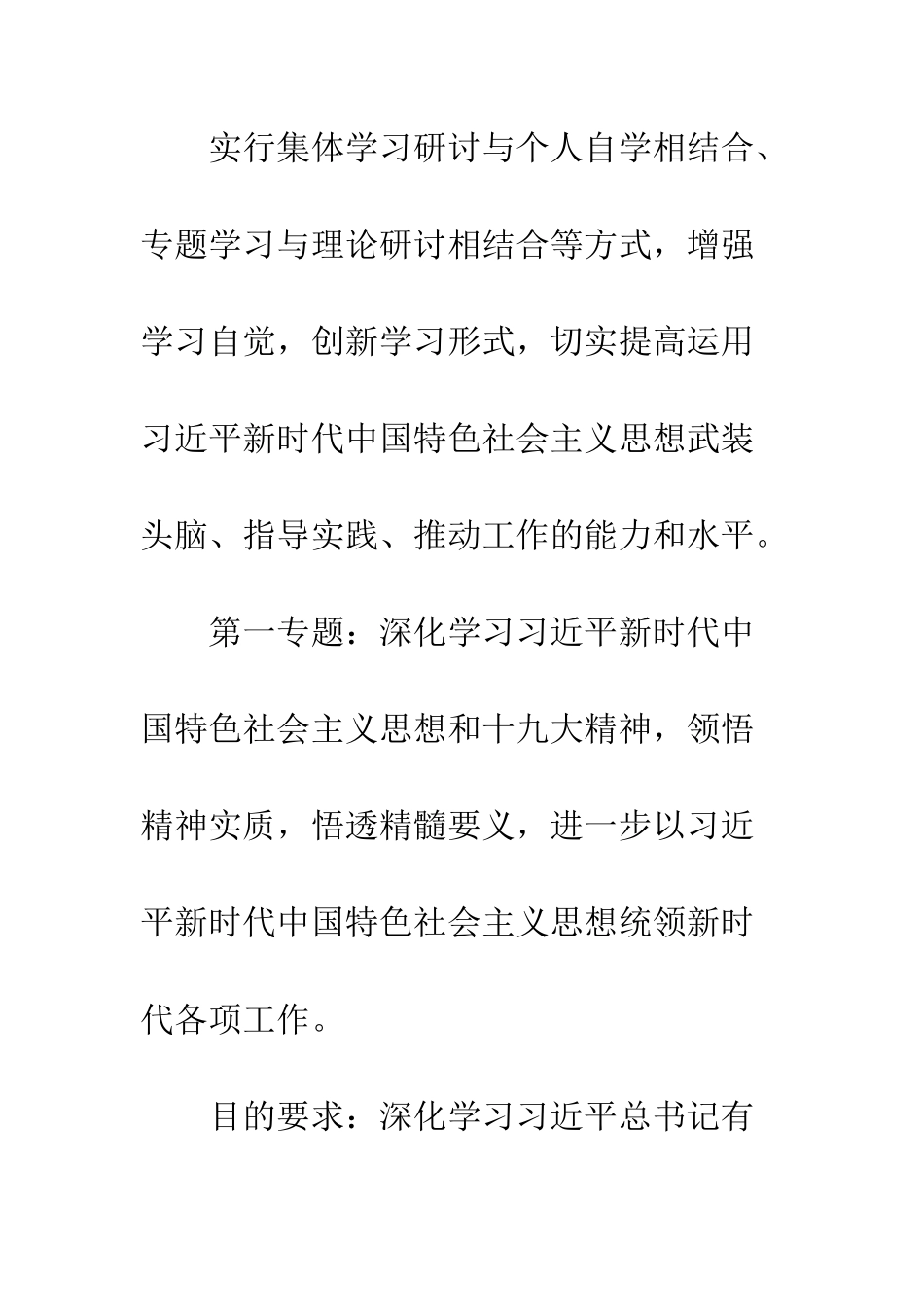 实行集体学习研讨与个人自学相结合、专题学习与理论研讨相结合等方式，增强学习自觉，创新学习形式，切实提高运用习近平新时代中国特色社会主义思想武装头脑、指导实践、推动工作的能力和水平。

第一专题：深化学习习近平新时代中国特色社会主义思想和十九大精神，领悟精神实质，悟透精髓要义，进一步以习近平新时代中国特色社会主义思想统领新时代各项工作。

目的要求：深化学习习近平总书记有